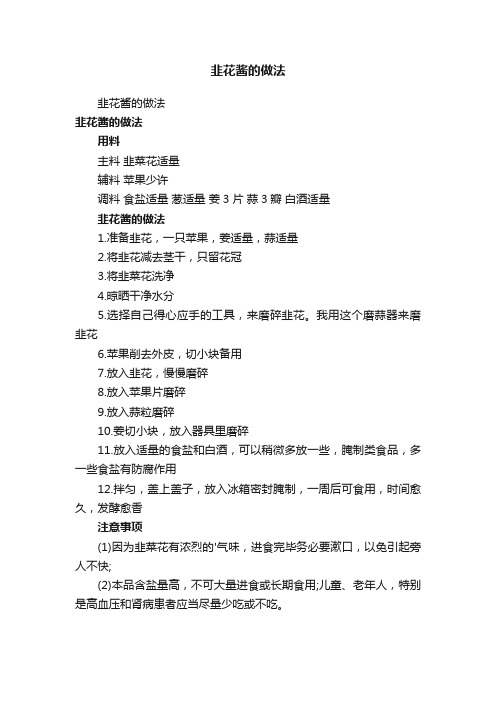 韭花酱的做法

韭花酱的做法

韭花酱的做法

用料

主料 韭菜花适量

辅料 苹果少许

调料 食盐适量 葱适量 姜 3 片 蒜 3 瓣 白酒适量

韭花酱的做法

1.准备韭花，一只苹果，姜适量，蒜适量

2.将韭花减去茎干，只留花冠

3.将韭菜花洗净

4.晾晒干净水分

5.选择自己得心应手的工具，来磨碎韭花。我用这个磨蒜器来磨韭花

6.苹果削去外皮，切小块备用

7.放入韭花，慢慢磨碎

8.放入苹果片磨碎

9.放入蒜粒磨碎

10.姜切小块，放入器具里磨碎

11.放入适量的食盐和白酒，可以稍微多放一些，腌制类食品，多一些食盐有防腐作用

12.拌匀，盖上盖子，放入冰箱密封腌制，一周后可食用，时间愈久，发酵愈香

注意事项

(1)因为韭菜花有浓烈的'气味，进食完毕务必要漱口，以免引起旁人不快;

(2)本品含盐量高，不可大量进食或长期食用;儿童、老年人，特别是高血压和肾病患者应当尽量少吃或不吃。